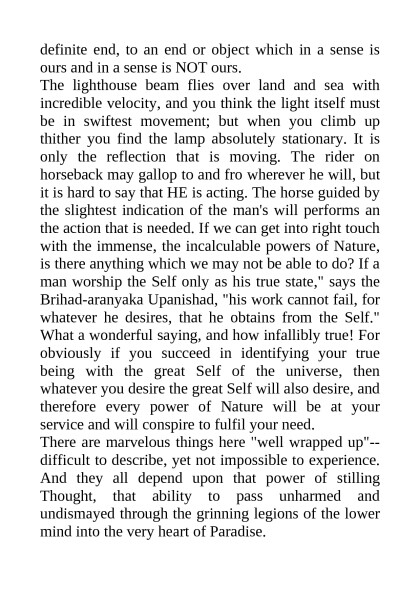 definite end, to an end or object which in a sense is ours and in a sense is NOT ours.
The lighthouse beam flies over land and sea with incredible velocity, and you think the light itself must be in swiftest movement; but when you climb up thither you find the lamp absolutely stationary. It is only the reflection that is moving. The rider on horseback may gallop to and fro wherever he will, but it is hard to say that HE is acting. The horse guided by the slightest indication of the man's will performs an the action that is needed. If we can get into right touch with the immense, the incalculable powers of Nature, is there anything which we may not be able to do? If a man worship the Self only as his true state," says the Brihad-aranyaka Upanishad, "his work cannot fail, for whatever he desires, that he obtains from the Self." What a wonderful saying, and how infallibly true! For obviously if you succeed in identifying your true being with the great Self of the universe, then whatever you desire the great Self will also desire, and therefore every power of Nature will be at your service and will conspire to fulfil your need.
There are marvelous things here "well wrapped up"--difficult to describe, yet not impossible to experience. And they all depend upon that power of stilling Thought, that ability to pass unharmed and undismayed through the grinning legions of the lower mind into the very heart of Paradise.